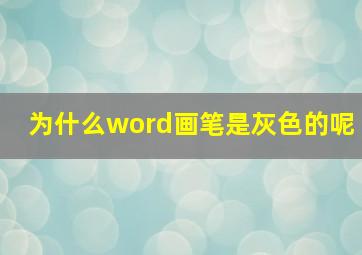 为什么word画笔是灰色的呢